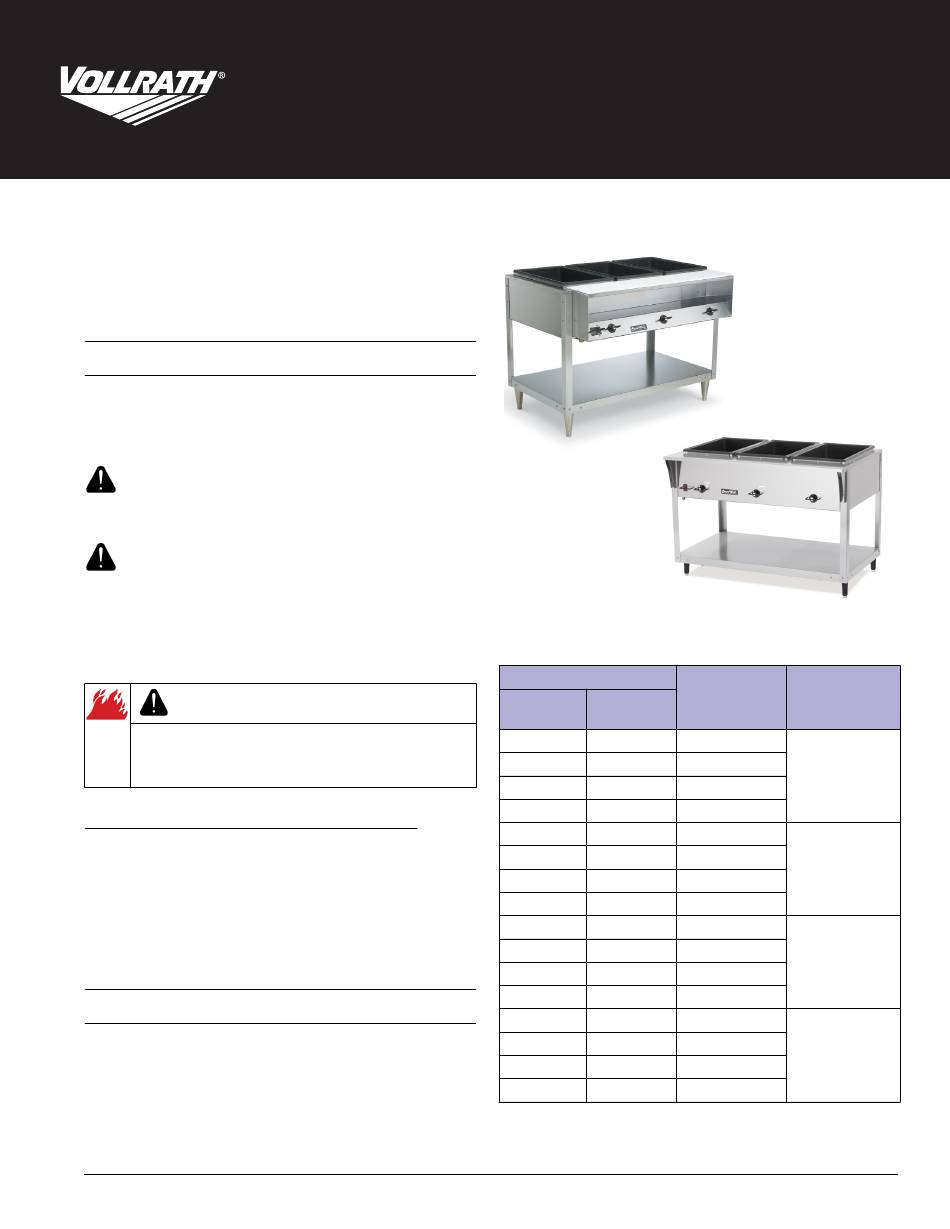 VOLLRATH®